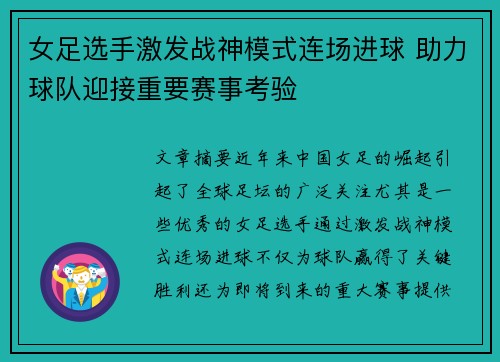 女足选手激发战神模式连场进球 助力球队迎接重要赛事考验

文章摘要近年来中国女足的崛起引起了全球足坛的广泛关注尤其是一些优秀的女足选手通过激发战神模式连场进球不仅为球队赢得了关键胜利还为即将到来的重大赛事提供